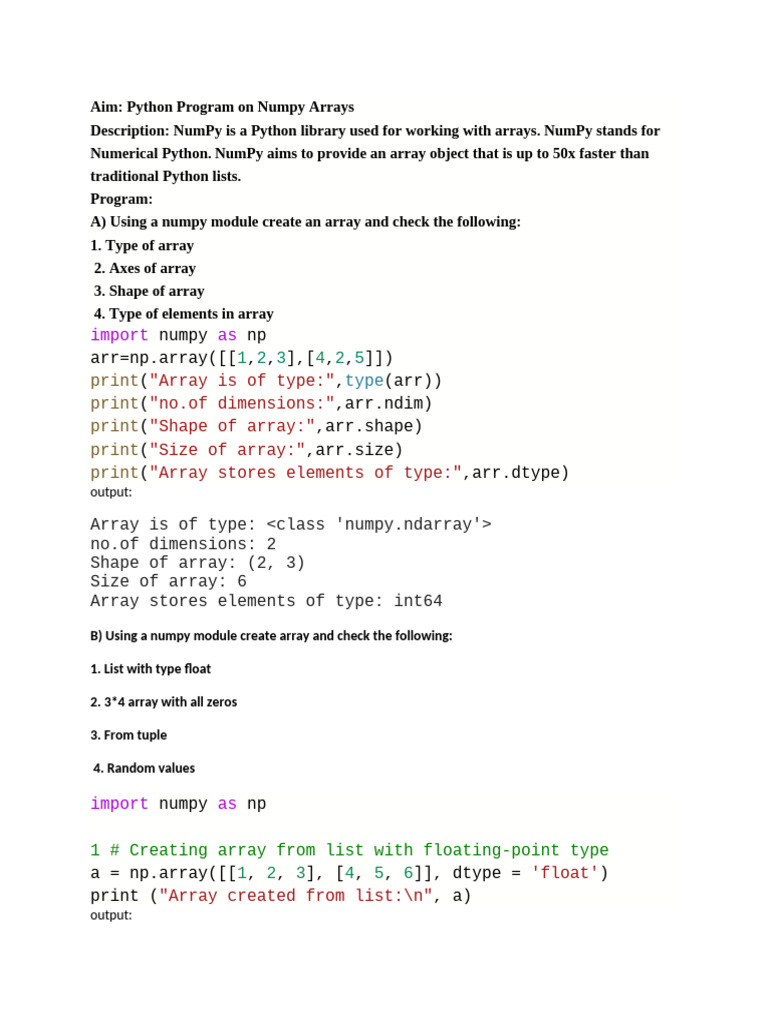 Aim: Python Program on Numpy Arrays

Description: NumPy is a Python library used for working with arrays. NumPy stands for Numerical Python. NumPy aims to provide an array object that is up to 50x faster than traditional Python lists.

Program:

A) Using a numpy module create an array and check the following:

1. Type of array

2. Axes of array

3. Shape of array

4. Type of elements in array

import numpy as np
arr=np.array([[1,2,3],[4,2,5]])
print("Array is of type:",type(arr))
print("no.of dimensions:",arr.ndim)
print("Shape of array:",arr.shape)
print("Size of array:",arr.size)
print("Array stores elements of type:",arr.dtype)

output:

Array is of type: <class 'numpy.ndarray'>
no.of dimensions: 2
Shape of array: (2, 3)
Size of array: 6
Array stores elements of type: int64

B) Using a numpy module create array and check the following:

1. List with type float

2. 3*4 array with all zeros

3. From tuple

4. Random values

import numpy as np

1 # Creating array from list with floating-point type
a = np.array([[1, 2, 3], [4, 5, 6]], dtype = 'float')
print ("Array created from list:\n", a)

output: